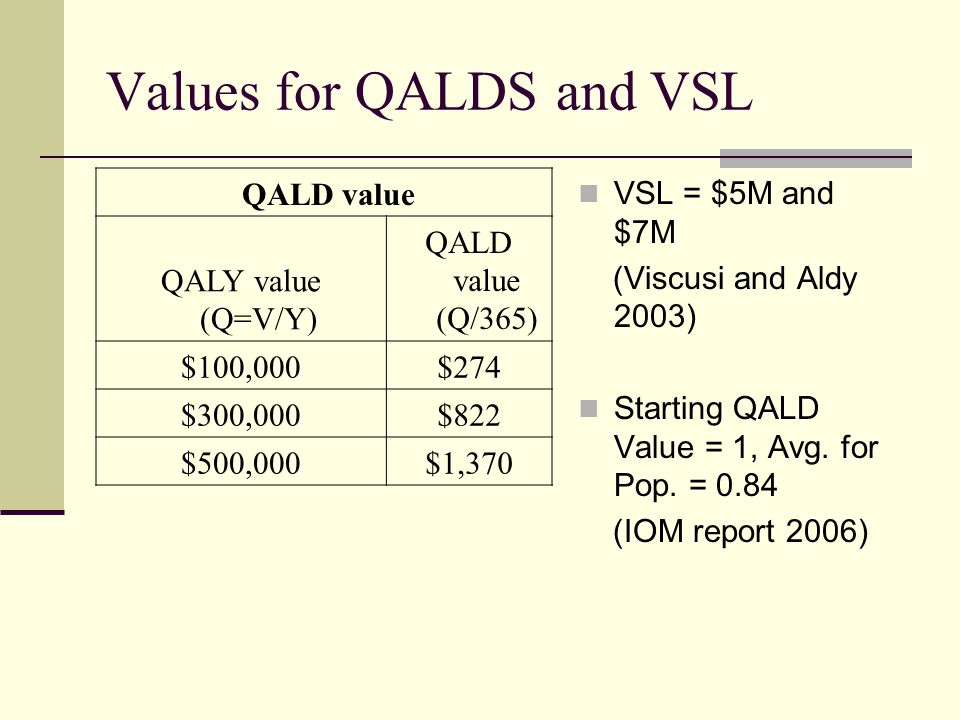 Values for QALDS and VSL

| QALD value | |
|---|---|
| QALY value (Q=V/Y) | QALD value (Q/365) |
| \$100,000 | \$274 |
| \$300,000 | \$822 |
| \$500,000 | \$1,370 |

VSL = \$5M and \$7M

(Viscusi and Aldy 2003)

Starting QALD Value = 1, Avg. for Pop. = 0.84

(IOM report 2006)